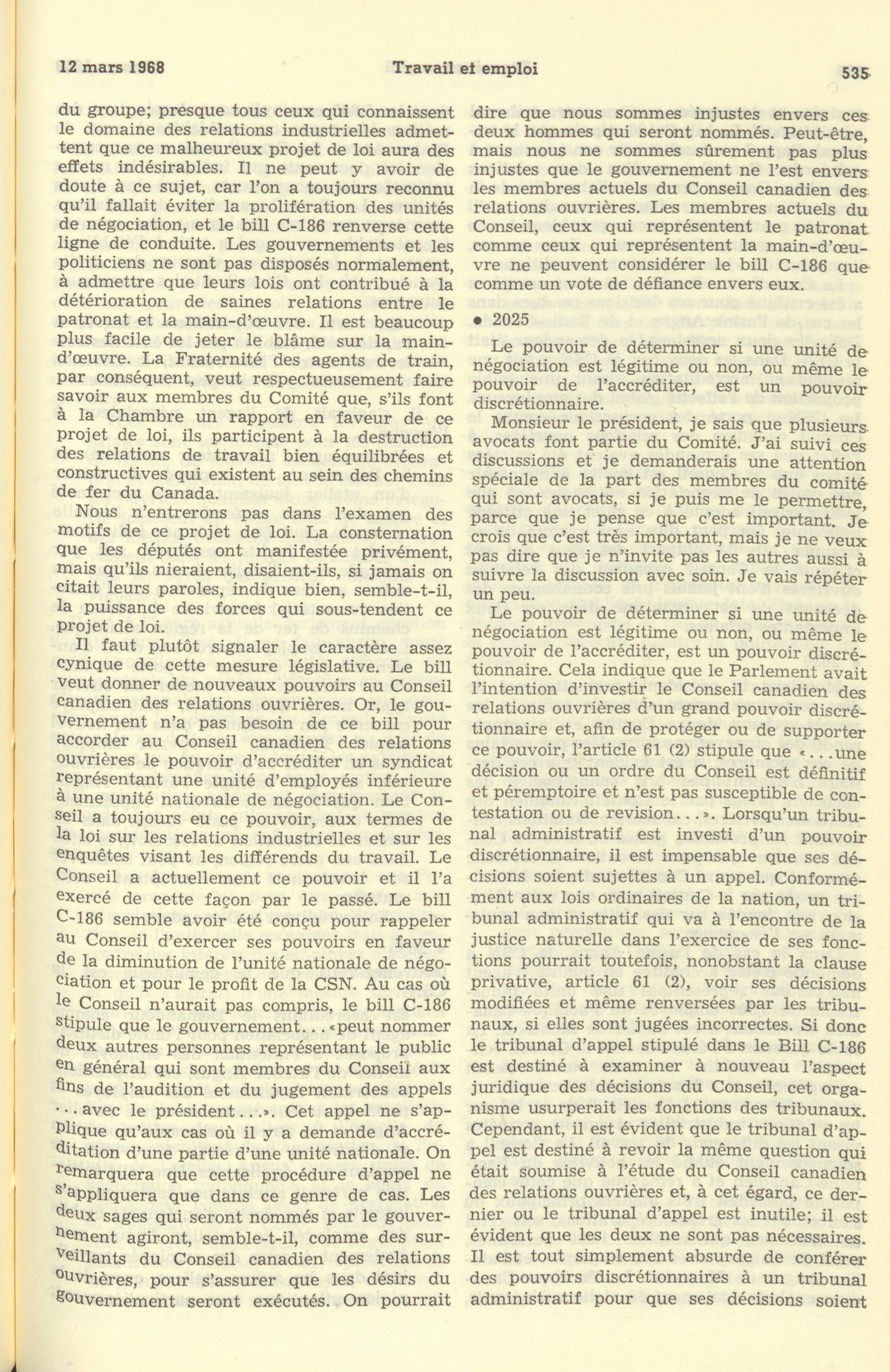 12 mars 1968 Travail et emploi 535

du groupe; presque tous ceux qui connaissent le domaine des relations industrielles admettent que ce malheureux projet de loi aura des effets indésirables. Il ne peut y avoir de doute à ce sujet, car l'on a toujours reconnu qu'il fallait éviter la prolifération des unités de négociation, et le bill C-186 renverse cette ligne de conduite. Les gouvernements et les politiciens ne sont pas disposés normalement, à admettre que leurs lois ont contribué à la détérioration de saines relations entre le patronat et la main-d'œuvre. Il est beaucoup plus facile de jeter le blâme sur la main-d'œuvre. La Fraternité des agents de train, par conséquent, veut respectueusement faire savoir aux membres du Comité que, s'ils font à la Chambre un rapport en faveur de ce projet de loi, ils participent à la destruction des relations de travail bien équilibrées et constructives qui existent au sein des chemins de fer du Canada.

Nous n'entrerons pas dans l'examen des motifs de ce projet de loi. La consternation que les députés ont manifestée privément, mais qu'ils nieraient, disaient-ils, si jamais on citait leurs paroles, indique bien, semble-t-il, la puissance des forces qui sous-tendent ce projet de loi.

Il faut plutôt signaler le caractère assez cynique de cette mesure législative. Le bill veut donner de nouveaux pouvoirs au Conseil canadien des relations ouvrières. Or, le gouvernement n'a pas besoin de ce bill pour accorder au Conseil canadien des relations ouvrières le pouvoir d'accréditer un syndicat représentant une unité d'employés inférieure à une unité nationale de négociation. Le Conseil a toujours eu ce pouvoir, aux termes de la loi sur les relations industrielles et sur les enquêtes visant les différends du travail. Le Conseil a actuellement ce pouvoir et il l'a exercé de cette façon par le passé. Le bill C-186 semble avoir été conçu pour rappeler au Conseil d'exercer ses pouvoirs en faveur de la diminution de l'unité nationale de négociation et pour le profit de la CSN. Au cas où le Conseil n'aurait pas compris, le bill C-186 stipule que le gouvernement...«peut nommer deux autres personnes représentant le public en général qui sont membres du Conseil aux fins de l'audition et du jugement des appels ...avec le président...». Cet appel ne s'applique qu'aux cas où il y a demande d'accréditation d'une partie d'une unité nationale. On remarquera que cette procédure d'appel ne s'appliquera que dans ce genre de cas. Les deux sages qui seront nommés par le gouvernement agiront, semble-t-il, comme des surveillants du Conseil canadien des relations ouvrières, pour s'assurer que les désirs du gouvernement seront exécutés. On pourrait dire que nous sommes injustes envers ces deux hommes qui seront nommés. Peut-être, mais nous ne sommes sûrement pas plus injustes que le gouvernement ne l'est envers les membres actuels du Conseil canadien des relations ouvrières. Les membres actuels du Conseil, ceux qui représentent le patronat comme ceux qui représentent la main-d'œuvre ne peuvent considérer le bill C-186 que comme un vote de défiance envers eux.

• 2025

Le pouvoir de déterminer si une unité de négociation est légitime ou non, ou même le pouvoir de l'accréditer, est un pouvoir discrétionnaire.

Monsieur le président, je sais que plusieurs avocats font partie du Comité. J'ai suivi ces discussions et je demanderais une attention spéciale de la part des membres du comité qui sont avocats, si je puis me le permettre, parce que je pense que c'est important. Je crois que c'est très important, mais je ne veux pas dire que je n'invite pas les autres aussi à suivre la discussion avec soin. Je vais répéter un peu.

Le pouvoir de déterminer si une unité de négociation est légitime ou non, ou même le pouvoir de l'accréditer, est un pouvoir discrétionnaire. Cela indique que le Parlement avait l'intention d'investir le Conseil canadien des relations ouvrières d'un grand pouvoir discrétionnaire et, afin de protéger ou de supporter ce pouvoir, l'article 61 (2) stipule que «...une décision ou un ordre du Conseil est définitif et péremptoire et n'est pas susceptible de contestation ou de revision...». Lorsqu'un tribunal administratif est investi d'un pouvoir discrétionnaire, il est impensable que ses décisions soient sujettes à un appel. Conformément aux lois ordinaires de la nation, un tribunal administratif qui va à l'encontre de la justice naturelle dans l'exercice de ses fonctions pourrait toutefois, nonobstant la clause privative, article 61 (2), voir ses décisions modifiées et même renversées par les tribunaux, si elles sont jugées incorrectes. Si donc le tribunal d'appel stipulé dans le Bill C-186 est destiné à examiner à nouveau l'aspect juridique des décisions du Conseil, cet organisme usurperait les fonctions des tribunaux. Cependant, il est évident que le tribunal d'appel est destiné à revoir la même question qui était soumise à l'étude du Conseil canadien des relations ouvrières et, à cet égard, ce dernier ou le tribunal d'appel est inutile; il est évident que les deux ne sont pas nécessaires. Il est tout simplement absurde de conférer des pouvoirs discrétionnaires à un tribunal administratif pour que ses décisions soient